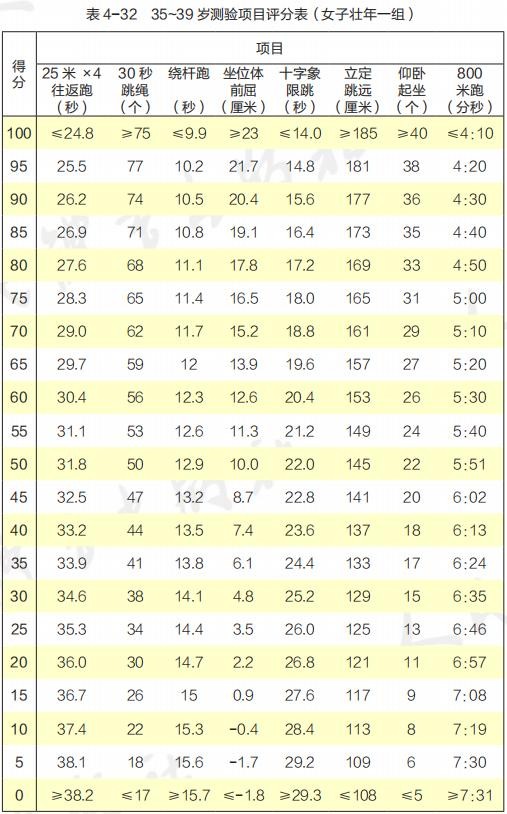 表4-32 35~39岁测验项目评分表（女子壮年一组）

| 得分 | 项目 | | | | | | | |
|---|---|---|---|---|---|---|---|---|
| | 25米×4往返跑（秒） | 30秒跳绳（个） | 绕杆跑（秒） | 坐位体前屈（厘米） | 十字象限跳（秒） | 立定跳远（厘米） | 仰卧起坐（个） | 800米跑（分秒） |
| 100 | ≤24.8 | ≥75 | ≤9.9 | ≥23 | ≤14.0 | ≥185 | ≥40 | ≤4:10 |
| 95 | 25.5 | 77 | 10.2 | 21.7 | 14.8 | 181 | 38 | 4:20 |
| 90 | 26.2 | 74 | 10.5 | 20.4 | 15.6 | 177 | 36 | 4:30 |
| 85 | 26.9 | 71 | 10.8 | 19.1 | 16.4 | 173 | 35 | 4:40 |
| 80 | 27.6 | 68 | 11.1 | 17.8 | 17.2 | 169 | 33 | 4:50 |
| 75 | 28.3 | 65 | 11.4 | 16.5 | 18.0 | 165 | 31 | 5:00 |
| 70 | 29.0 | 62 | 11.7 | 15.2 | 18.8 | 161 | 29 | 5:10 |
| 65 | 29.7 | 59 | 12 | 13.9 | 19.6 | 157 | 27 | 5:20 |
| 60 | 30.4 | 56 | 12.3 | 12.6 | 20.4 | 153 | 26 | 5:30 |
| 55 | 31.1 | 53 | 12.6 | 11.3 | 21.2 | 149 | 24 | 5:40 |
| 50 | 31.8 | 50 | 12.9 | 10.0 | 22.0 | 145 | 22 | 5:51 |
| 45 | 32.5 | 47 | 13.2 | 8.7 | 22.8 | 141 | 20 | 6:02 |
| 40 | 33.2 | 44 | 13.5 | 7.4 | 23.6 | 137 | 18 | 6:13 |
| 35 | 33.9 | 41 | 13.8 | 6.1 | 24.4 | 133 | 17 | 6:24 |
| 30 | 34.6 | 38 | 14.1 | 4.8 | 25.2 | 129 | 15 | 6:35 |
| 25 | 35.3 | 34 | 14.4 | 3.5 | 26.0 | 125 | 13 | 6:46 |
| 20 | 36.0 | 30 | 14.7 | 2.2 | 26.8 | 121 | 11 | 6:57 |
| 15 | 36.7 | 26 | 15 | 0.9 | 27.6 | 117 | 9 | 7:08 |
| 10 | 37.4 | 22 | 15.3 | -0.4 | 28.4 | 113 | 8 | 7:19 |
| 5 | 38.1 | 18 | 15.6 | -1.7 | 29.2 | 109 | 6 | 7:30 |
| 0 | ≥38.2 | ≤17 | ≥15.7 | ≤-1.8 | ≥29.3 | ≤108 | ≤5 | ≥7:31 |